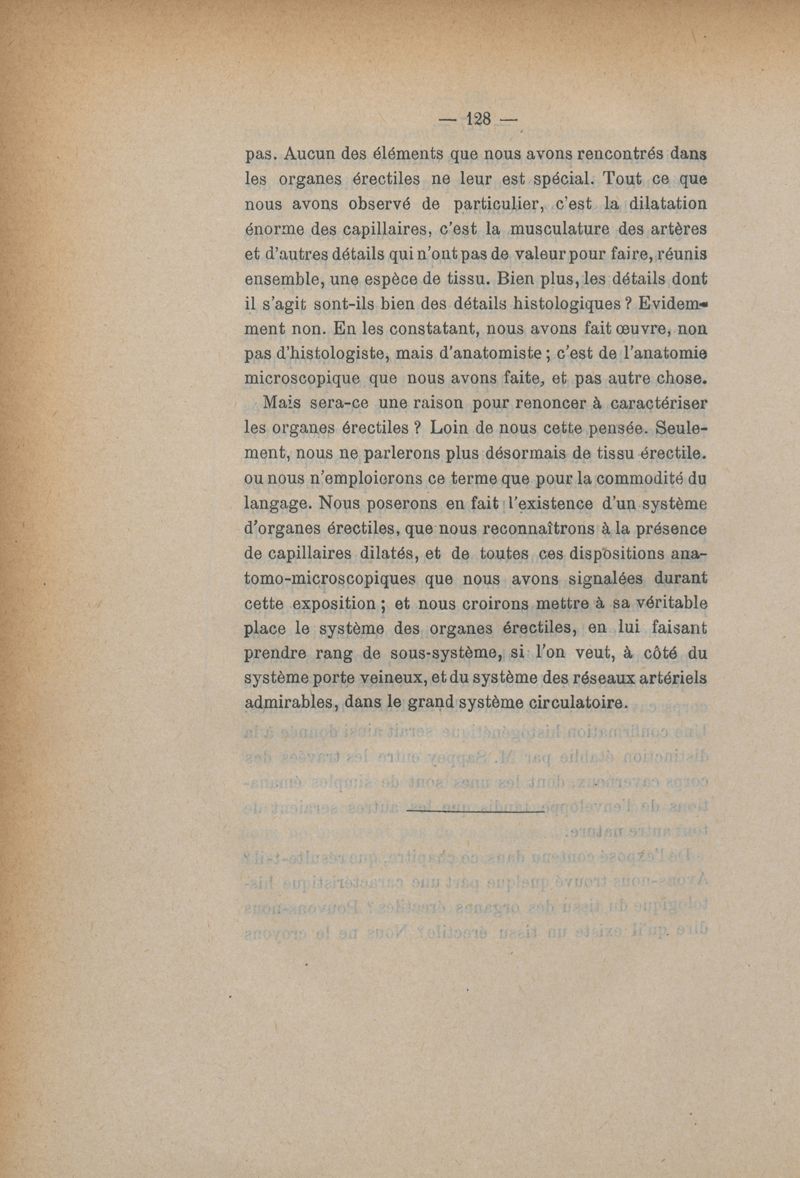 — 128 —

pas. Aucun des éléments que nous avons rencontrés dans les organes érectiles ne leur est spécial. Tout ce que nous avons observé de particulier, c'est la dilatation énorme des capillaires, c'est la musculature des artères et d'autres détails qui n'ont pas de valeur pour faire, réunis ensemble, une espèce de tissu. Bien plus, les détails dont il s'agit sont-ils bien des détails histologiques ? Evidemment non. En les constatant, nous avons fait œuvre, non pas d'histologiste, mais d'anatomiste ; c'est de l'anatomie microscopique que nous avons faite, et pas autre chose.

Mais sera-ce une raison pour renoncer à caractériser les organes érectiles ? Loin de nous cette pensée. Seulement, nous ne parlerons plus désormais de tissu érectile. ou nous n'emploierons ce terme que pour la commodité du langage. Nous poserons en fait l'existence d'un système d'organes érectiles, que nous reconnaîtrons à la présence de capillaires dilatés, et de toutes ces dispositions anatomo-microscopiques que nous avons signalées durant cette exposition ; et nous croirons mettre à sa véritable place le système des organes érectiles, en lui faisant prendre rang de sous-système, si l'on veut, à côté du système porte veineux, et du système des réseaux artériels admirables, dans le grand système circulatoire.